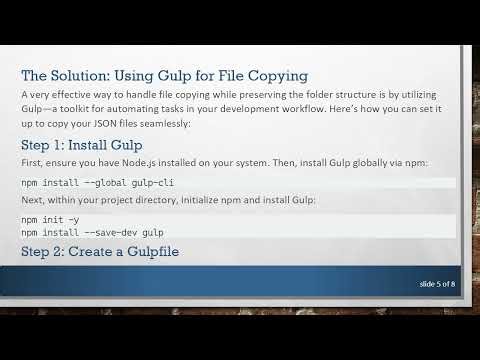 The Solution: Using Gulp for File Copying

A very effective way to handle file copying while preserving the folder structure is by utilizing Gulp—a toolkit for automating tasks in your development workflow. Here's how you can set it up to copy your JSON files seamlessly:

Step 1: Install Gulp

First, ensure you have Node.js installed on your system. Then, install Gulp globally via npm:

npm install --global gulp-cli

Next, within your project directory, initialize npm and install Gulp:

npm init -y
npm install --save-dev gulp

Step 2: Create a Gulpfile

slide 5 of 8